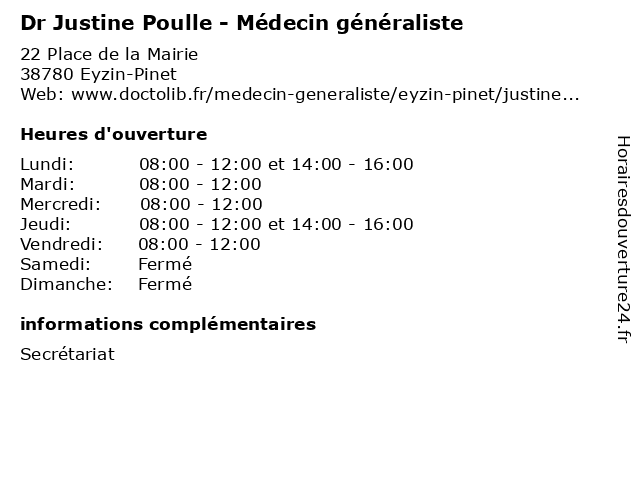 Dr Justine Poulle - Médecin généraliste

22 Place de la Mairie
38780 Eyzin-Pinet
Web: www.doctolib.fr/medecin-generaliste/eyzin-pinet/justine...

Heures d'ouverture

| | |
|---|---|
| Lundi: | 08:00 - 12:00 et 14:00 - 16:00 |
| Mardi: | 08:00 - 12:00 |
| Mercredi: | 08:00 - 12:00 |
| Jeudi: | 08:00 - 12:00 et 14:00 - 16:00 |
| Vendredi: | 08:00 - 12:00 |
| Samedi: | Fermé |
| Dimanche: | Fermé |

informations complémentaires

Secrétariat

Horairesdouverture24.fr